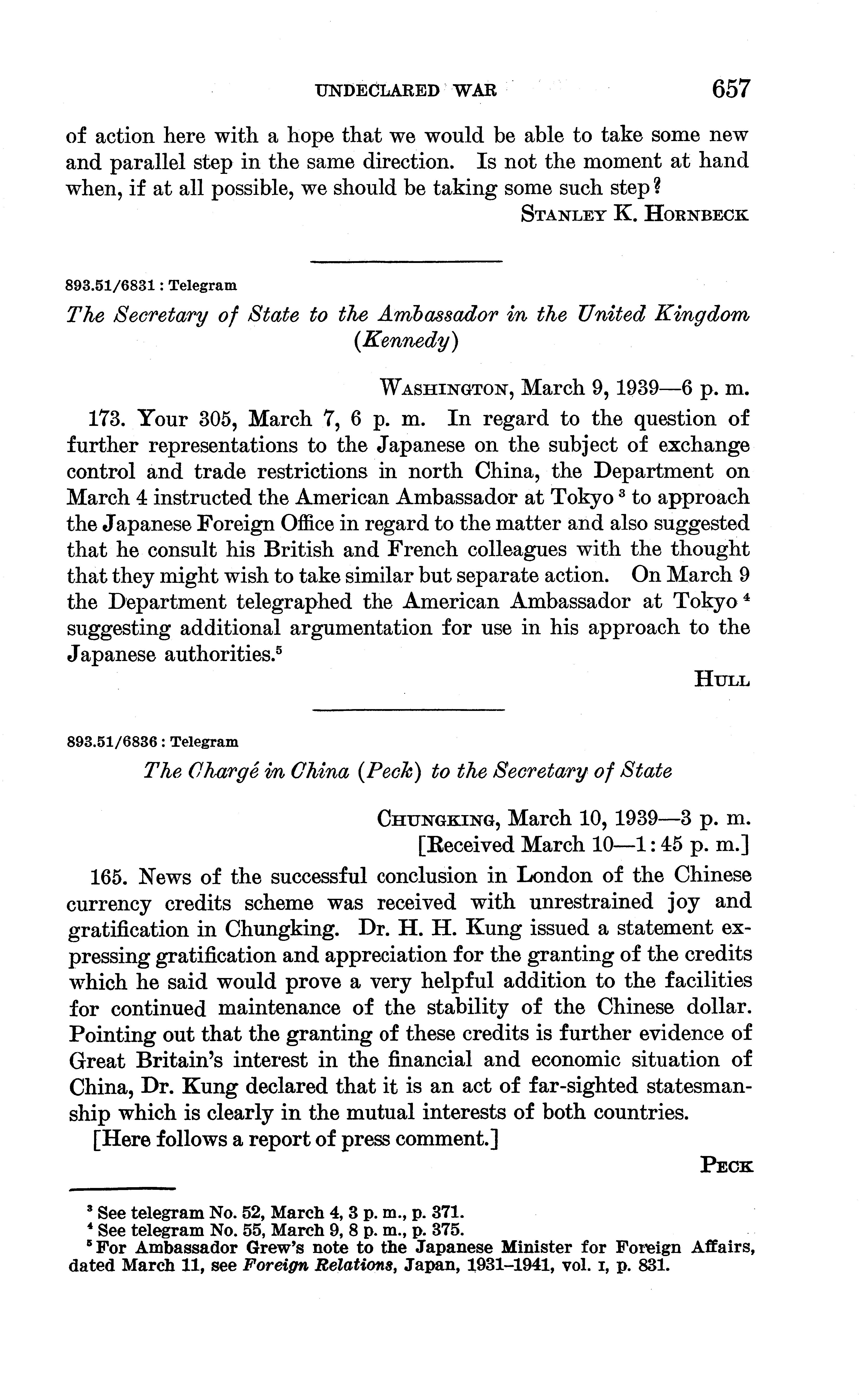 UNDECLARED WAR 657

of action here with a hope that we would be able to take some new and parallel step in the same direction. Is not the moment at hand when, if at all possible, we should be taking some such step?

STANLEY K. HORNBECK

893.51/6831 : Telegram

The Secretary of State to the Ambassador in the United Kingdom (Kennedy)

WASHINGTON, March 9, 1939—6 p. m.

173. Your 305, March 7, 6 p. m. In regard to the question of further representations to the Japanese on the subject of exchange control and trade restrictions in north China, the Department on March 4 instructed the American Ambassador at Tokyo $^3$ to approach the Japanese Foreign Office in regard to the matter and also suggested that he consult his British and French colleagues with the thought that they might wish to take similar but separate action. On March 9 the Department telegraphed the American Ambassador at Tokyo $^4$ suggesting additional argumentation for use in his approach to the Japanese authorities.$^5$

HULL

893.51/6836 : Telegram

The Chargé in China (Peck) to the Secretary of State

CHUNGKING, March 10, 1939—3 p. m.
[Received March 10—1:45 p. m.]

165. News of the successful conclusion in London of the Chinese currency credits scheme was received with unrestrained joy and gratification in Chungking. Dr. H. H. Kung issued a statement expressing gratification and appreciation for the granting of the credits which he said would prove a very helpful addition to the facilities for continued maintenance of the stability of the Chinese dollar. Pointing out that the granting of these credits is further evidence of Great Britain's interest in the financial and economic situation of China, Dr. Kung declared that it is an act of far-sighted statesmanship which is clearly in the mutual interests of both countries.

[Here follows a report of press comment.]

PECK

$^3$ See telegram No. 52, March 4, 3 p. m., p. 371.
$^4$ See telegram No. 55, March 9, 8 p. m., p. 375.
$^5$ For Ambassador Grew's note to the Japanese Minister for Foreign Affairs, dated March 11, see Foreign Relations, Japan, 1931–1941, vol. I, p. 831.